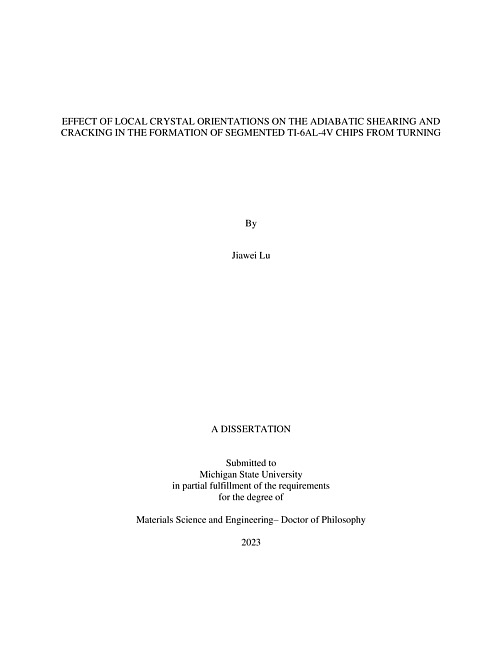 EFFECT OF LOCAL CRYSTAL ORIENTATIONS ON THE ADIABATIC SHEARING AND CRACKING IN THE FORMATION OF SEGMENTED TI-6AL-4V CHIPS FROM TURNING

By

Jiawei Lu

A DISSERTATION

Submitted to
Michigan State University
in partial fulfillment of the requirements
for the degree of

Materials Science and Engineering– Doctor of Philosophy

2023